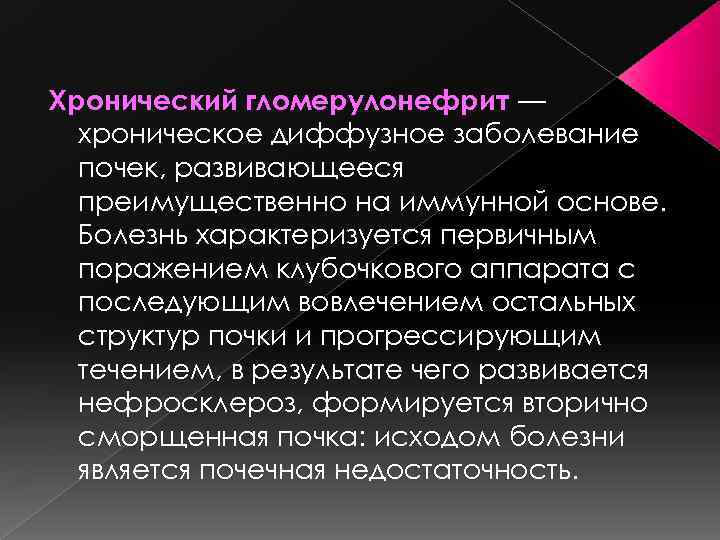 Хронический гломерулонефрит — хроническое диффузное заболевание почек, развивающееся преимущественно на иммунной основе. Болезнь характеризуется первичным поражением клубочкового аппарата с последующим вовлечением остальных структур почки и прогрессирующим течением, в результате чего развивается нефросклероз, формируется вторично сморщенная почка: исходом болезни является почечная недостаточность.